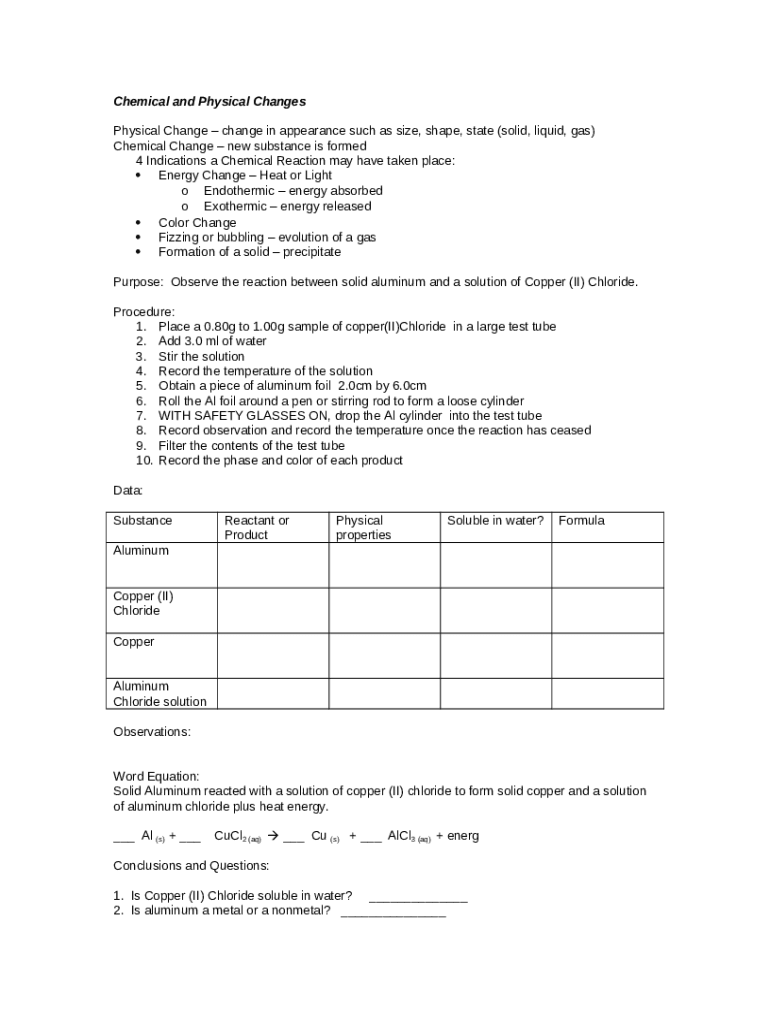 Chemical and Physical Changes

Physical Change – change in appearance such as size, shape, state (solid, liquid, gas)
Chemical Change – new substance is formed
4 Indications a Chemical Reaction may have taken place:
• Energy Change – Heat or Light
o Endothermic – energy absorbed
o Exothermic – energy released
• Color Change
• Fizzing or bubbling – evolution of a gas
• Formation of a solid – precipitate

Purpose: Observe the reaction between solid aluminum and a solution of Copper (II) Chloride.

Procedure:
1. Place a 0.80g to 1.00g sample of copper(II)Chloride in a large test tube
2. Add 3.0 ml of water
3. Stir the solution
4. Record the temperature of the solution
5. Obtain a piece of aluminum foil 2.0cm by 6.0cm
6. Roll the Al foil around a pen or stirring rod to form a loose cylinder
7. WITH SAFETY GLASSES ON, drop the Al cylinder into the test tube
8. Record observation and record the temperature once the reaction has ceased
9. Filter the contents of the test tube
10. Record the phase and color of each product

Data:

| Substance | Reactant or Product | Physical properties | Soluble in water? | Formula |
|---|---|---|---|---|
| Aluminum | | | | |
| Copper (II) Chloride | | | | |
| Copper | | | | |
| Aluminum Chloride solution | | | | |

Observations:

Word Equation:
Solid Aluminum reacted with a solution of copper (II) chloride to form solid copper and a solution of aluminum chloride plus heat energy.

___ $Al_{(s)}$ + ___ $CuCl_{2\,(aq)}$ $\rightarrow$ ___ $Cu_{(s)}$ + ___ $AlCl_{3\,(aq)}$ + energ

Conclusions and Questions:

1. Is Copper (II) Chloride soluble in water? ______________
2. Is aluminum a metal or a nonmetal? _______________